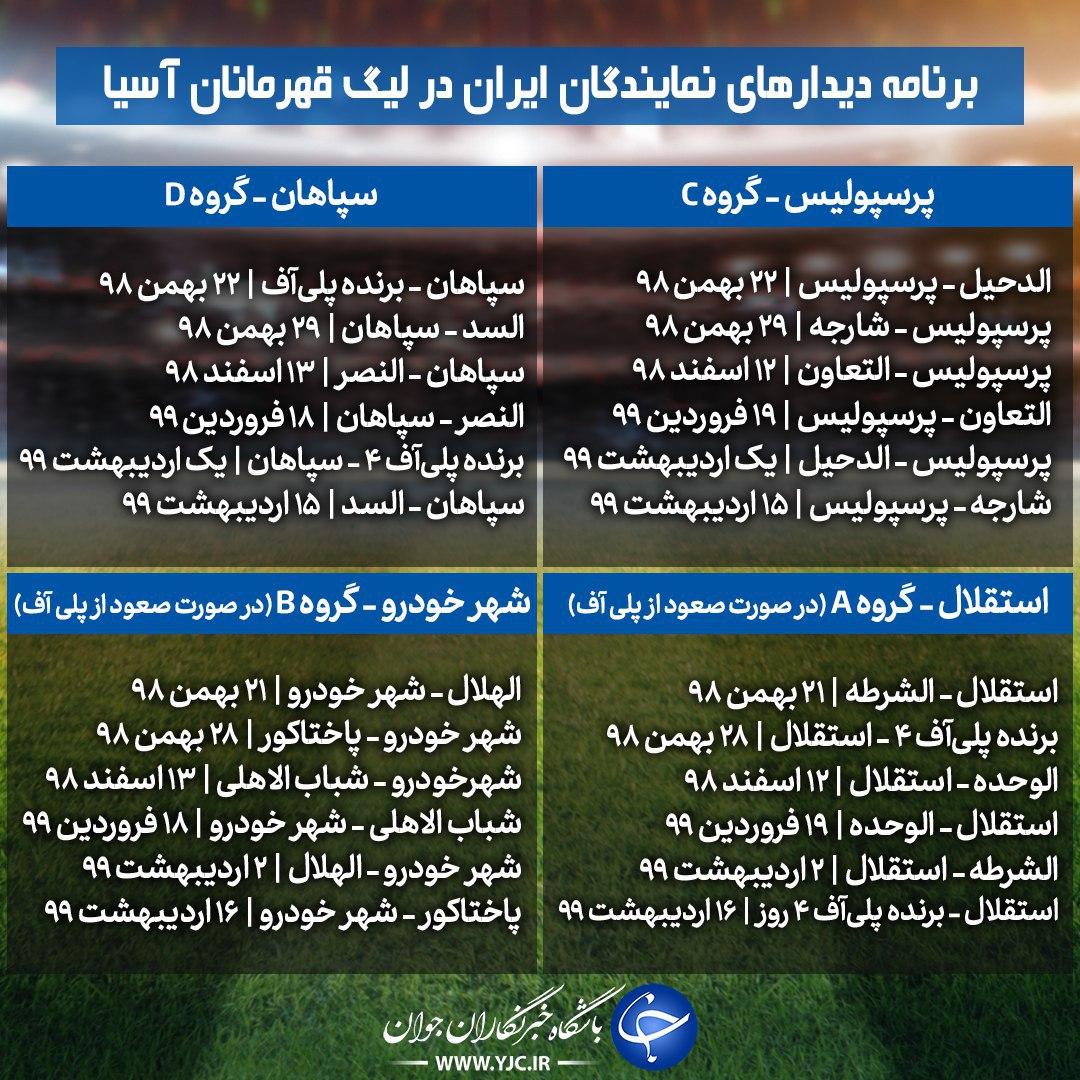 برنامه دیدارهای نمایندگان ایران در لیگ قهرمانان آسیا

پرسپولیس - گروه C

الدحیل - پرسپولیس | ۲۲ بهمن ۹۸
پرسپولیس - شارجه | ۲۹ بهمن ۹۸
پرسپولیس - التعاون | ۱۲ اسفند ۹۸
التعاون - پرسپولیس | ۱۹ فروردین ۹۹
پرسپولیس - الدحیل | یک اردیبهشت ۹۹
شارجه - پرسپولیس | ۱۵ اردیبهشت ۹۹

سپاهان - گروه D

سپاهان - برنده پلی‌آف | ۲۲ بهمن ۹۸
السد - سپاهان | ۲۹ بهمن ۹۸
سپاهان - النصر | ۱۳ اسفند ۹۸
النصر - سپاهان | ۱۸ فروردین ۹۹
برنده پلی‌آف ۴ - سپاهان | یک اردیبهشت ۹۹
سپاهان - السد | ۱۵ اردیبهشت ۹۹

استقلال - گروه A (در صورت صعود از پلی آف)

استقلال - الشرطه | ۲۱ بهمن ۹۸
برنده پلی‌آف ۴ - استقلال | ۲۸ بهمن ۹۸
الوحده - استقلال | ۱۲ اسفند ۹۸
استقلال - الوحده | ۱۹ فروردین ۹۹
الشرطه - استقلال | ۲ اردیبهشت ۹۹
استقلال - برنده پلی‌آف ۴ روز | ۱۶ اردیبهشت ۹۹

شهر خودرو - گروه B (در صورت صعود از پلی آف)

الهلال - شهر خودرو | ۲۱ بهمن ۹۸
شهر خودرو - پاختاکور | ۲۸ بهمن ۹۸
شهرخودرو - شباب الاهلی | ۱۳ اسفند ۹۸
شباب الاهلی - شهر خودرو | ۱۸ فروردین ۹۹
شهر خودرو - الهلال | ۲ اردیبهشت ۹۹
پاختاکور - شهر خودرو | ۱۶ اردیبهشت ۹۹

باشگاه خبرنگاران جوان
WWW.YJC.IR